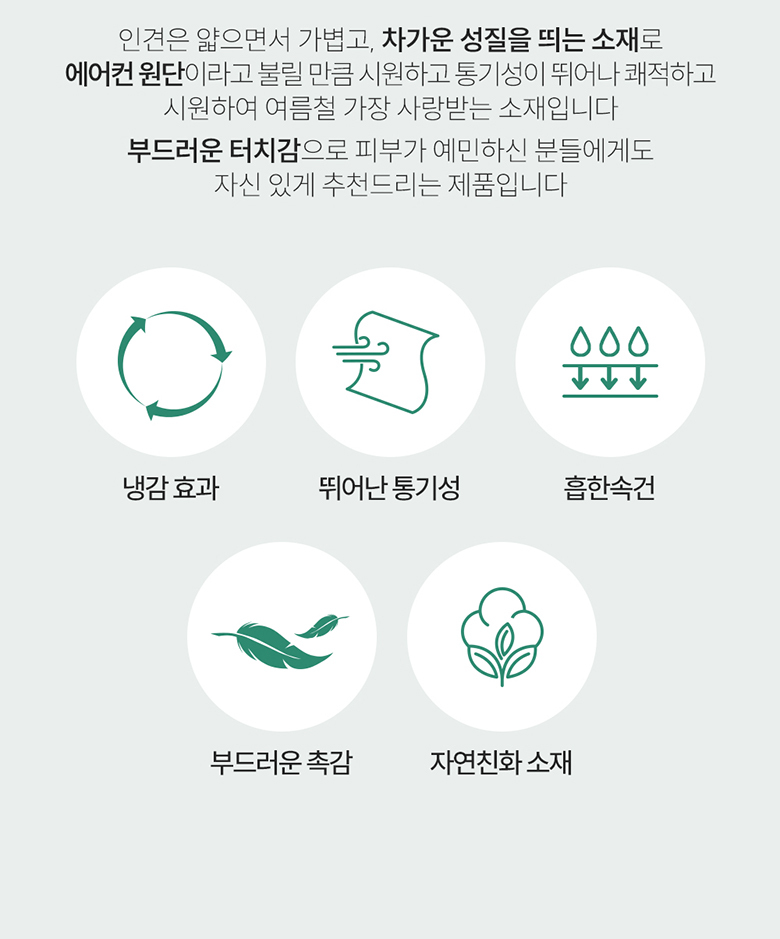 인견은 얇으면서 가볍고, 차가운 성질을 띄는 소재로 에어컨 원단이라고 불릴 만큼 시원하고 통기성이 뛰어나 쾌적하고 시원하여 여름철 가장 사랑받는 소재입니다

부드러운 터치감으로 피부가 예민하신 분들에게도 자신 있게 추천드리는 제품입니다

냉감 효과

뛰어난 통기성

흡한속건

부드러운 촉감

자연친화 소재